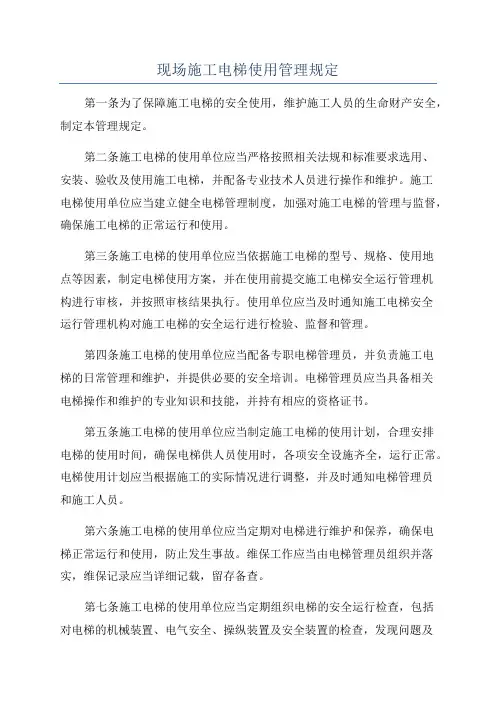 现场施工电梯使用管理规定

第一条为了保障施工电梯的安全使用，维护施工人员的生命财产安全，制定本管理规定。

第二条施工电梯的使用单位应当严格按照相关法规和标准要求选用、安装、验收及使用施工电梯，并配备专业技术人员进行操作和维护。施工电梯使用单位应当建立健全电梯管理制度，加强对施工电梯的管理与监督，确保施工电梯的正常运行和使用。

第三条施工电梯的使用单位应当依据施工电梯的型号、规格、使用地点等因素，制定电梯使用方案，并在使用前提交施工电梯安全运行管理机构进行审核，并按照审核结果执行。使用单位应当及时通知施工电梯安全运行管理机构对施工电梯的安全运行进行检验、监督和管理。

第四条施工电梯的使用单位应当配备专职电梯管理员，并负责施工电梯的日常管理和维护，并提供必要的安全培训。电梯管理员应当具备相关电梯操作和维护的专业知识和技能，并持有相应的资格证书。

第五条施工电梯的使用单位应当制定施工电梯的使用计划，合理安排电梯的使用时间，确保电梯供人员使用时，各项安全设施齐全，运行正常。电梯使用计划应当根据施工的实际情况进行调整，并及时通知电梯管理员和施工人员。

第六条施工电梯的使用单位应当定期对电梯进行维护和保养，确保电梯正常运行和使用，防止发生事故。维保工作应当由电梯管理员组织并落实，维保记录应当详细记载，留存备查。

第七条施工电梯的使用单位应当定期组织电梯的安全运行检查，包括对电梯的机械装置、电气安全、操纵装置及安全装置的检查，发现问题及